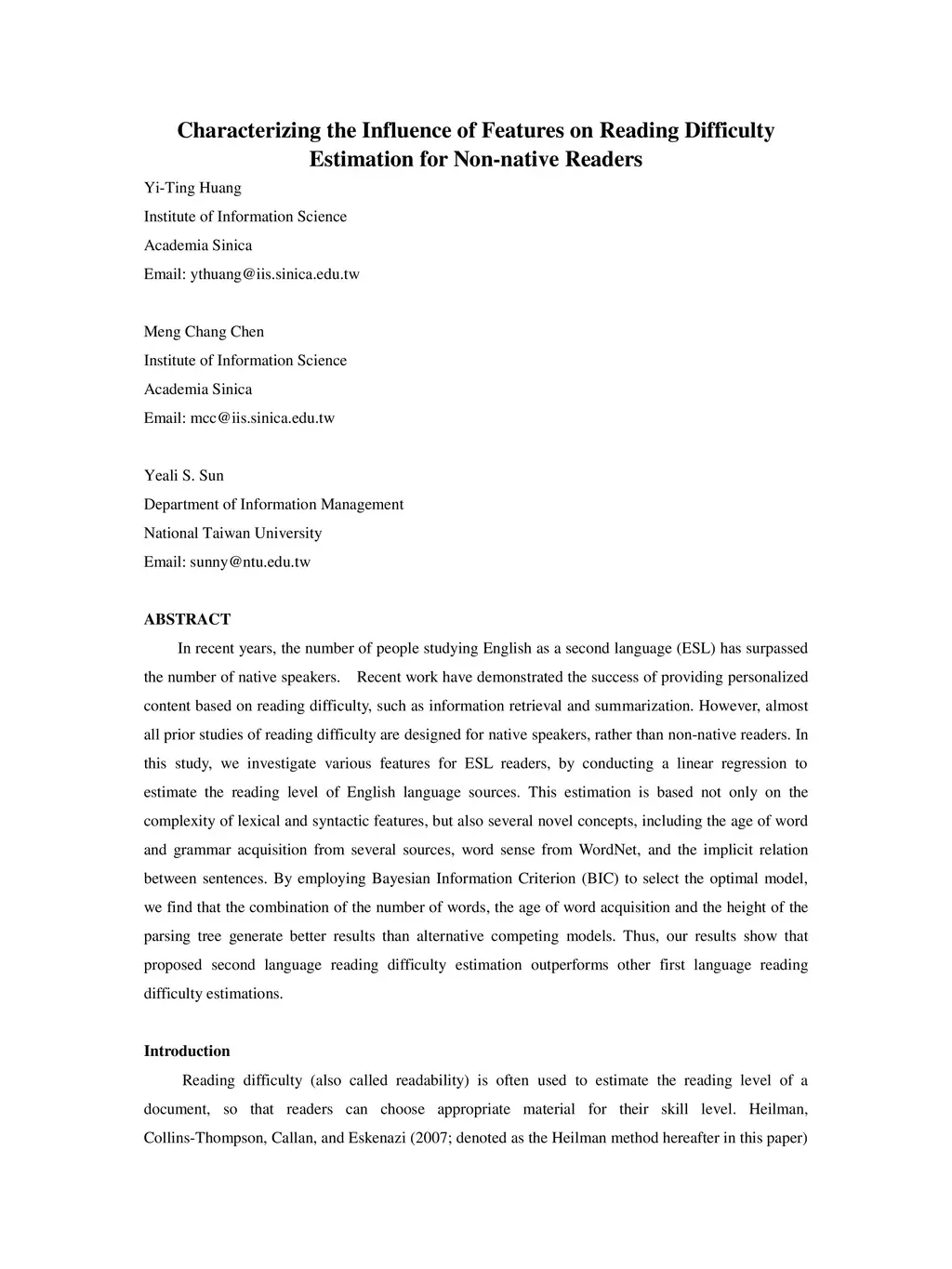 Characterizing the Influence of Features on Reading Difficulty Estimation for Non-native Readers

Yi-Ting Huang
Institute of Information Science
Academia Sinica
Email: ythuang@iis.sinica.edu.tw

Meng Chang Chen
Institute of Information Science
Academia Sinica
Email: mcc@iis.sinica.edu.tw

Yeali S. Sun
Department of Information Management
National Taiwan University
Email: sunny@ntu.edu.tw

ABSTRACT

In recent years, the number of people studying English as a second language (ESL) has surpassed the number of native speakers. Recent work have demonstrated the success of providing personalized content based on reading difficulty, such as information retrieval and summarization. However, almost all prior studies of reading difficulty are designed for native speakers, rather than non-native readers. In this study, we investigate various features for ESL readers, by conducting a linear regression to estimate the reading level of English language sources. This estimation is based not only on the complexity of lexical and syntactic features, but also several novel concepts, including the age of word and grammar acquisition from several sources, word sense from WordNet, and the implicit relation between sentences. By employing Bayesian Information Criterion (BIC) to select the optimal model, we find that the combination of the number of words, the age of word acquisition and the height of the parsing tree generate better results than alternative competing models. Thus, our results show that proposed second language reading difficulty estimation outperforms other first language reading difficulty estimations.

Introduction

Reading difficulty (also called readability) is often used to estimate the reading level of a document, so that readers can choose appropriate material for their skill level. Heilman, Collins-Thompson, Callan, and Eskenazi (2007; denoted as the Heilman method hereafter in this paper)